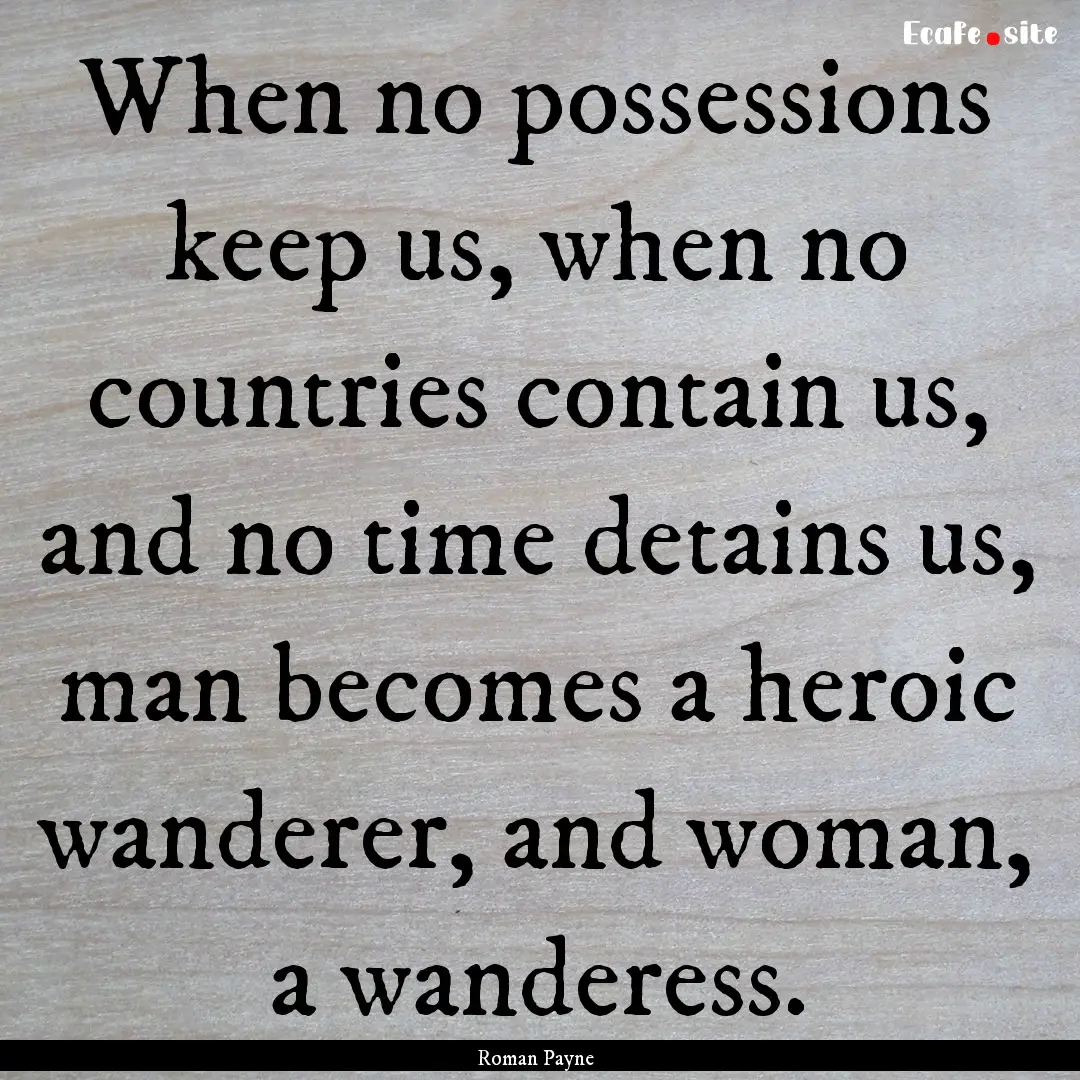 EcaFe.site

When no possessions keep us, when no countries contain us, and no time detains us, man becomes a heroic wanderer, and woman, a wanderess.

Roman Payne